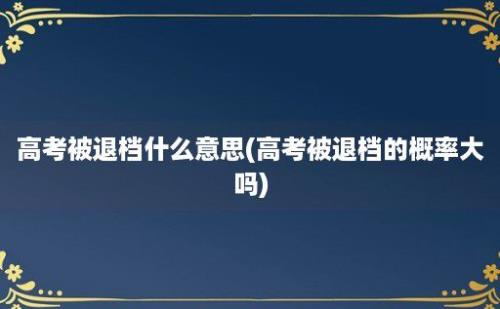 高考被退档什么意思(高考被退档的概率大吗)